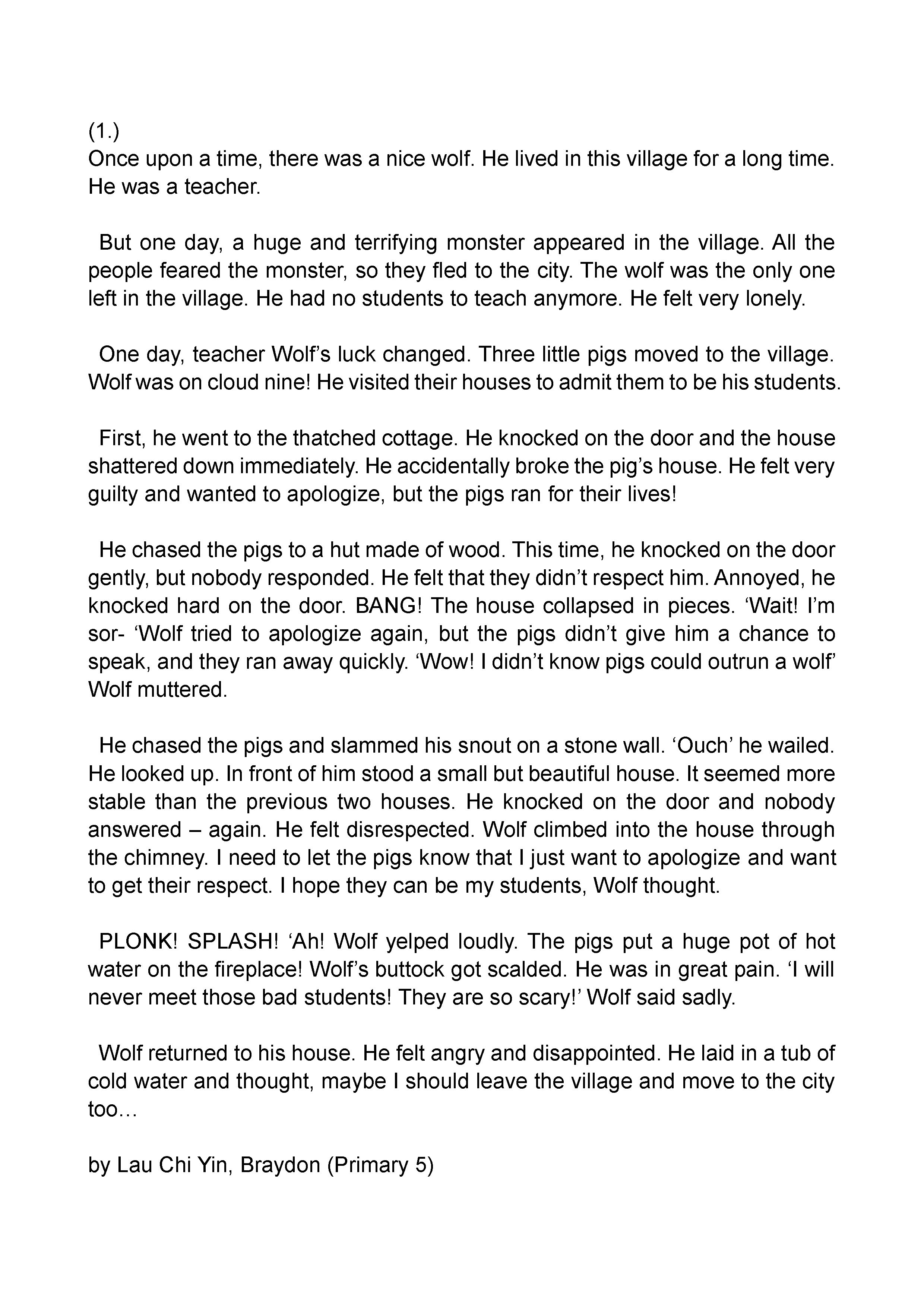 (1.)
Once upon a time, there was a nice wolf. He lived in this village for a long time. He was a teacher.

But one day, a huge and terrifying monster appeared in the village. All the people feared the monster, so they fled to the city. The wolf was the only one left in the village. He had no students to teach anymore. He felt very lonely.

One day, teacher Wolf's luck changed. Three little pigs moved to the village. Wolf was on cloud nine! He visited their houses to admit them to be his students.

First, he went to the thatched cottage. He knocked on the door and the house shattered down immediately. He accidentally broke the pig's house. He felt very guilty and wanted to apologize, but the pigs ran for their lives!

He chased the pigs to a hut made of wood. This time, he knocked on the door gently, but nobody responded. He felt that they didn't respect him. Annoyed, he knocked hard on the door. BANG! The house collapsed in pieces. 'Wait! I'm sor- 'Wolf tried to apologize again, but the pigs didn't give him a chance to speak, and they ran away quickly. 'Wow! I didn't know pigs could outrun a wolf' Wolf muttered.

He chased the pigs and slammed his snout on a stone wall. 'Ouch' he wailed. He looked up. In front of him stood a small but beautiful house. It seemed more stable than the previous two houses. He knocked on the door and nobody answered – again. He felt disrespected. Wolf climbed into the house through the chimney. I need to let the pigs know that I just want to apologize and want to get their respect. I hope they can be my students, Wolf thought.

PLONK! SPLASH! 'Ah! Wolf yelped loudly. The pigs put a huge pot of hot water on the fireplace! Wolf's buttock got scalded. He was in great pain. 'I will never meet those bad students! They are so scary!' Wolf said sadly.

Wolf returned to his house. He felt angry and disappointed. He laid in a tub of cold water and thought, maybe I should leave the village and move to the city too…

by Lau Chi Yin, Braydon (Primary 5)